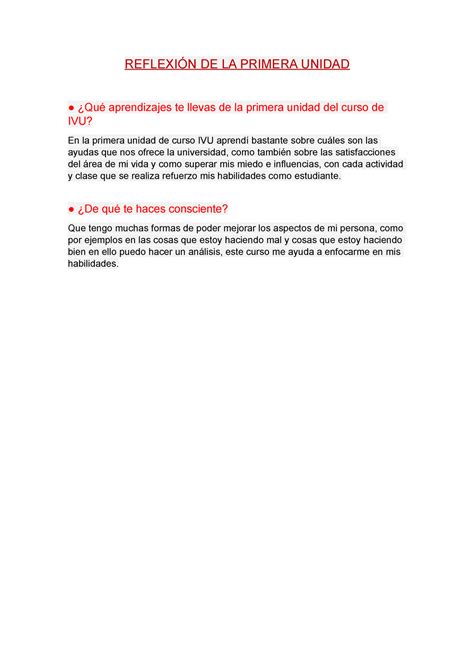 REFLEXIÓN DE LA PRIMERA UNIDAD

● ¿Qué aprendizajes te llevas de la primera unidad del curso de IVU?

En la primera unidad de curso IVU aprendí bastante sobre cuáles son las ayudas que nos ofrece la universidad, como también sobre las satisfacciones del área de mi vida y como superar mis miedo e influencias, con cada actividad y clase que se realiza refuerzo mis habilidades como estudiante.

● ¿De qué te haces consciente?

Que tengo muchas formas de poder mejorar los aspectos de mi persona, como por ejemplos en las cosas que estoy haciendo mal y cosas que estoy haciendo bien en ello puedo hacer un análisis, este curso me ayuda a enfocarme en mis habilidades.